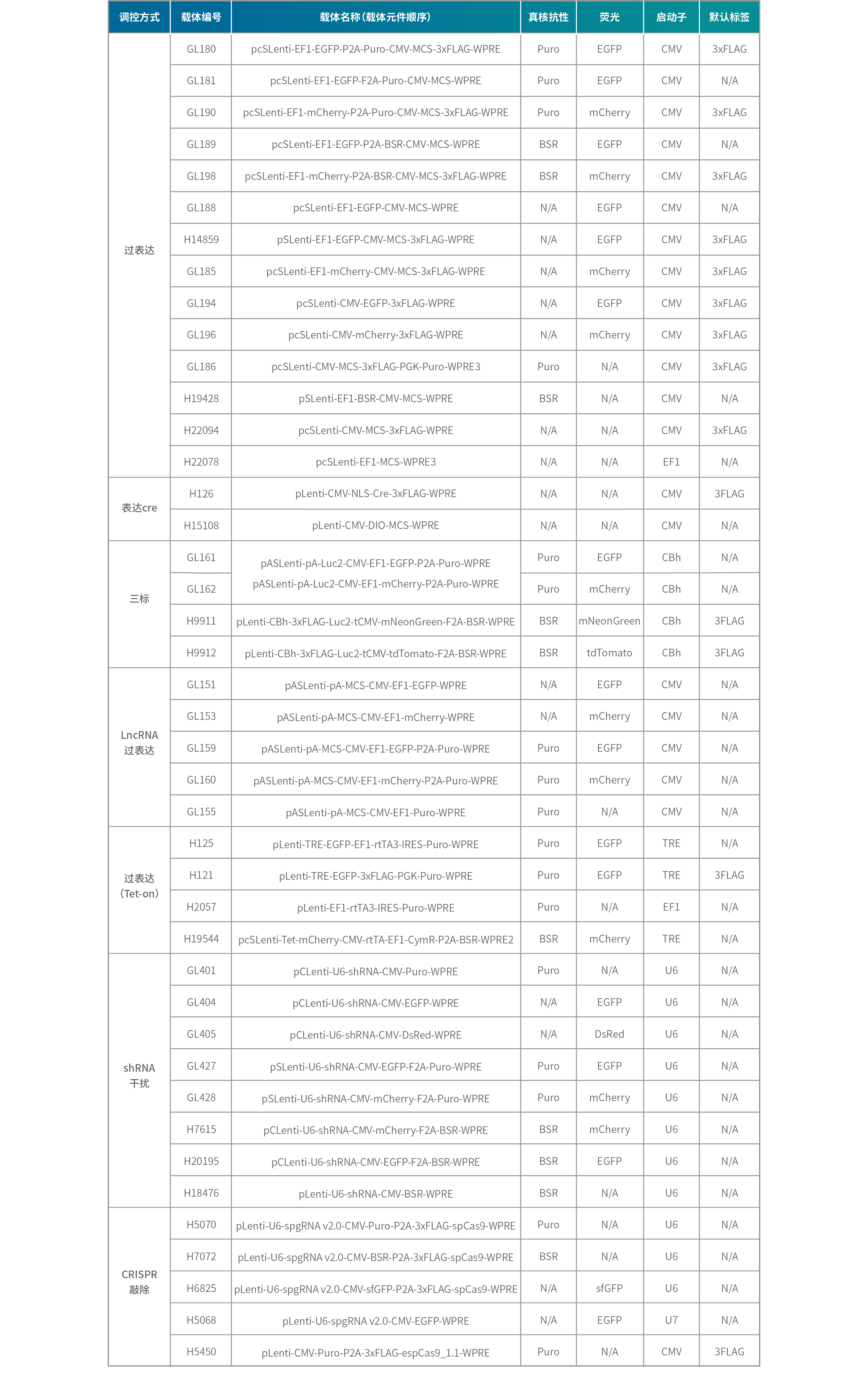 | 调控方式 | 载体编号 | 载体名称(载体元件顺序) | 真核抗性 | 荧光 | 启动子 | 默认标签 |
|---|---|---|---|---|---|---|
| 过表达 | GL180 | pcSLenti-EF1-EGFP-P2A-Puro-CMV-MCS-3xFLAG-WPRE | Puro | EGFP | CMV | 3xFLAG |
| | GL181 | pcSLenti-EF1-EGFP-F2A-Puro-CMV-MCS-WPRE | Puro | EGFP | CMV | N/A |
| | GL190 | pcSLenti-EF1-mCherry-P2A-Puro-CMV-MCS-3xFLAG-WPRE | Puro | mCherry | CMV | 3xFLAG |
| | GL189 | pcSLenti-EF1-EGFP-P2A-BSR-CMV-MCS-WPRE | BSR | EGFP | CMV | N/A |
| | GL198 | pcSLenti-EF1-mCherry-P2A-BSR-CMV-MCS-3xFLAG-WPRE | BSR | mCherry | CMV | 3xFLAG |
| | GL188 | pcSLenti-EF1-EGFP-CMV-MCS-WPRE | N/A | EGFP | CMV | N/A |
| | H14859 | pSLenti-EF1-EGFP-CMV-MCS-3xFLAG-WPRE | N/A | EGFP | CMV | 3xFLAG |
| | GL185 | pcSLenti-EF1-mCherry-CMV-MCS-3xFLAG-WPRE | N/A | mCherry | CMV | 3xFLAG |
| | GL194 | pcSLenti-CMV-EGFP-3xFLAG-WPRE | N/A | EGFP | CMV | 3xFLAG |
| | GL196 | pcSLenti-CMV-mCherry-3xFLAG-WPRE | N/A | mCherry | CMV | 3xFLAG |
| | GL186 | pcSLenti-CMV-MCS-3xFLAG-PGK-Puro-WPRE3 | Puro | N/A | CMV | 3xFLAG |
| | H19428 | pSLenti-EF1-BSR-CMV-MCS-WPRE | BSR | N/A | CMV | N/A |
| | H22094 | pcSLenti-CMV-MCS-3xFLAG-WPRE | N/A | N/A | CMV | 3xFLAG |
| | H22078 | pcSLenti-EF1-MCS-WPRE3 | N/A | N/A | EF1 | N/A |
| 表达cre | H126 | pLenti-CMV-NLS-Cre-3xFLAG-WPRE | N/A | N/A | CMV | 3FLAG |
| | H15108 | pLenti-CMV-DIO-MCS-WPRE | N/A | N/A | CMV | N/A |
| 三标 | GL161 | pASLenti-pA-Luc2-CMV-EF1-EGFP-P2A-Puro-WPRE | Puro | EGFP | CBh | N/A |
| | GL162 | pASLenti-pA-Luc2-CMV-EF1-mCherry-P2A-Puro-WPRE | Puro | mCherry | CBh | N/A |
| | H9911 | pLenti-CBh-3xFLAG-Luc2-tCMV-mNeonGreen-F2A-BSR-WPRE | BSR | mNeonGreen | CBh | 3FLAG |
| | H9912 | pLenti-CBh-3xFLAG-Luc2-tCMV-tdTomato-F2A-BSR-WPRE | BSR | tdTomato | CBh | 3FLAG |
| LncRNA 过表达 | GL151 | pASLenti-pA-MCS-CMV-EF1-EGFP-WPRE | N/A | EGFP | CMV | N/A |
| | GL153 | pASLenti-pA-MCS-CMV-EF1-mCherry-WPRE | N/A | mCherry | CMV | N/A |
| | GL159 | pASLenti-pA-MCS-CMV-EF1-EGFP-P2A-Puro-WPRE | Puro | EGFP | CMV | N/A |
| | GL160 | pASLenti-pA-MCS-CMV-EF1-mCherry-P2A-Puro-WPRE | Puro | mCherry | CMV | N/A |
| | GL155 | pASLenti-pA-MCS-CMV-EF1-Puro-WPRE | Puro | N/A | CMV | N/A |
| 过表达 (Tet-on) | H125 | pLenti-TRE-EGFP-EF1-rtTA3-IRES-Puro-WPRE | Puro | EGFP | TRE | N/A |
| | H121 | pLenti-TRE-EGFP-3xFLAG-PGK-Puro-WPRE | Puro | EGFP | TRE | 3FLAG |
| | H2057 | pLenti-EF1-rtTA3-IRES-Puro-WPRE | Puro | N/A | EF1 | N/A |
| | H19544 | pcSLenti-Tet-mCherry-CMV-rtTA-EF1-CymR-P2A-BSR-WPRE2 | BSR | mCherry | TRE | N/A |
| shRNA 干扰 | GL401 | pCLenti-U6-shRNA-CMV-Puro-WPRE | Puro | N/A | U6 | N/A |
| | GL404 | pCLenti-U6-shRNA-CMV-EGFP-WPRE | N/A | EGFP | U6 | N/A |
| | GL405 | pCLenti-U6-shRNA-CMV-DsRed-WPRE | N/A | DsRed | U6 | N/A |
| | GL427 | pSLenti-U6-shRNA-CMV-EGFP-F2A-Puro-WPRE | Puro | EGFP | U6 | N/A |
| | GL428 | pSLenti-U6-shRNA-CMV-mCherry-F2A-Puro-WPRE | Puro | mCherry | U6 | N/A |
| | H7615 | pCLenti-U6-shRNA-CMV-mCherry-F2A-BSR-WPRE | BSR | mCherry | U6 | N/A |
| | H20195 | pCLenti-U6-shRNA-CMV-EGFP-F2A-BSR-WPRE | BSR | EGFP | U6 | N/A |
| | H18476 | pLenti-U6-shRNA-CMV-BSR-WPRE | BSR | N/A | U6 | N/A |
| CRISPR 敲除 | H5070 | pLenti-U6-spgRNA v2.0-CMV-Puro-P2A-3xFLAG-spCas9-WPRE | Puro | N/A | U6 | N/A |
| | H7072 | pLenti-U6-spgRNA v2.0-CMV-BSR-P2A-3xFLAG-spCas9-WPRE | BSR | N/A | U6 | N/A |
| | H6825 | pLenti-U6-spgRNA v2.0-CMV-sfGFP-P2A-3xFLAG-spCas9-WPRE | N/A | sfGFP | U6 | N/A |
| | H5068 | pLenti-U6-spgRNA v2.0-CMV-EGFP-WPRE | N/A | EGFP | U7 | N/A |
| | H5450 | pLenti-CMV-Puro-P2A-3xFLAG-espCas9_1.1-WPRE | Puro | N/A | CMV | 3FLAG |